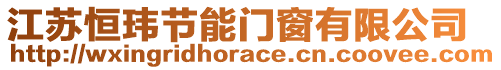 江苏恒玮节能门窗有限公司
http://wxingridhorace.cn.coovee.com